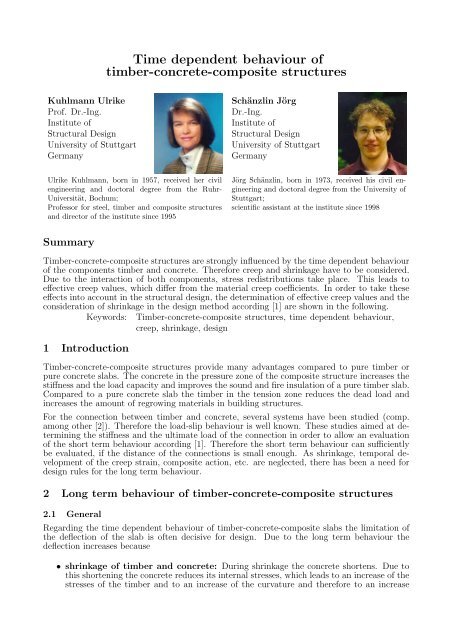 Time dependent behaviour of timber-concrete-composite structures

Kuhlmann Ulrike
Prof. Dr.-Ing.
Institute of
Structural Design
University of Stuttgart
Germany

Ulrike Kuhlmann, born in 1957, received her civil engineering and doctoral degree from the Ruhr-Universität, Bochum;
Professor for steel, timber and composite structures and director of the institute since 1995

Schänzlin Jörg
Dr.-Ing.
Institute of
Structural Design
University of Stuttgart
Germany

Jörg Schänzlin, born in 1973, received his civil engineering and doctoral degree from the University of Stuttgart;
scientific assistant at the institute since 1998

Summary

Timber-concrete-composite structures are strongly influenced by the time dependent behaviour of the components timber and concrete. Therefore creep and shrinkage have to be considered. Due to the interaction of both components, stress redistributions take place. This leads to effective creep values, which differ from the material creep coefficients. In order to take these effects into account in the structural design, the determination of effective creep values and the consideration of shrinkage in the design method according [1] are shown in the following.

Keywords: Timber-concrete-composite structures, time dependent behaviour, creep, shrinkage, design

1 Introduction

Timber-concrete-composite structures provide many advantages compared to pure timber or pure concrete slabs. The concrete in the pressure zone of the composite structure increases the stiffness and the load capacity and improves the sound and fire insulation of a pure timber slab. Compared to a pure concrete slab the timber in the tension zone reduces the dead load and increases the amount of regrowing materials in building structures.

For the connection between timber and concrete, several systems have been studied (comp. among other [2]). Therefore the load-slip behaviour is well known. These studies aimed at determining the stiffness and the ultimate load of the connection in order to allow an evaluation of the short term behaviour according [1]. Therefore the short term behaviour can sufficiently be evaluated, if the distance of the connections is small enough. As shrinkage, temporal development of the creep strain, composite action, etc. are neglected, there has been a need for design rules for the long term behaviour.

2 Long term behaviour of timber-concrete-composite structures

2.1 General

Regarding the time dependent behaviour of timber-concrete-composite slabs the limitation of the deflection of the slab is often decisive for design. Due to the long term behaviour the deflection increases because

• shrinkage of timber and concrete: During shrinkage the concrete shortens. Due to this shortening the concrete reduces its internal stresses, which leads to an increase of the stresses of the timber and to an increase of the curvature and therefore to an increase